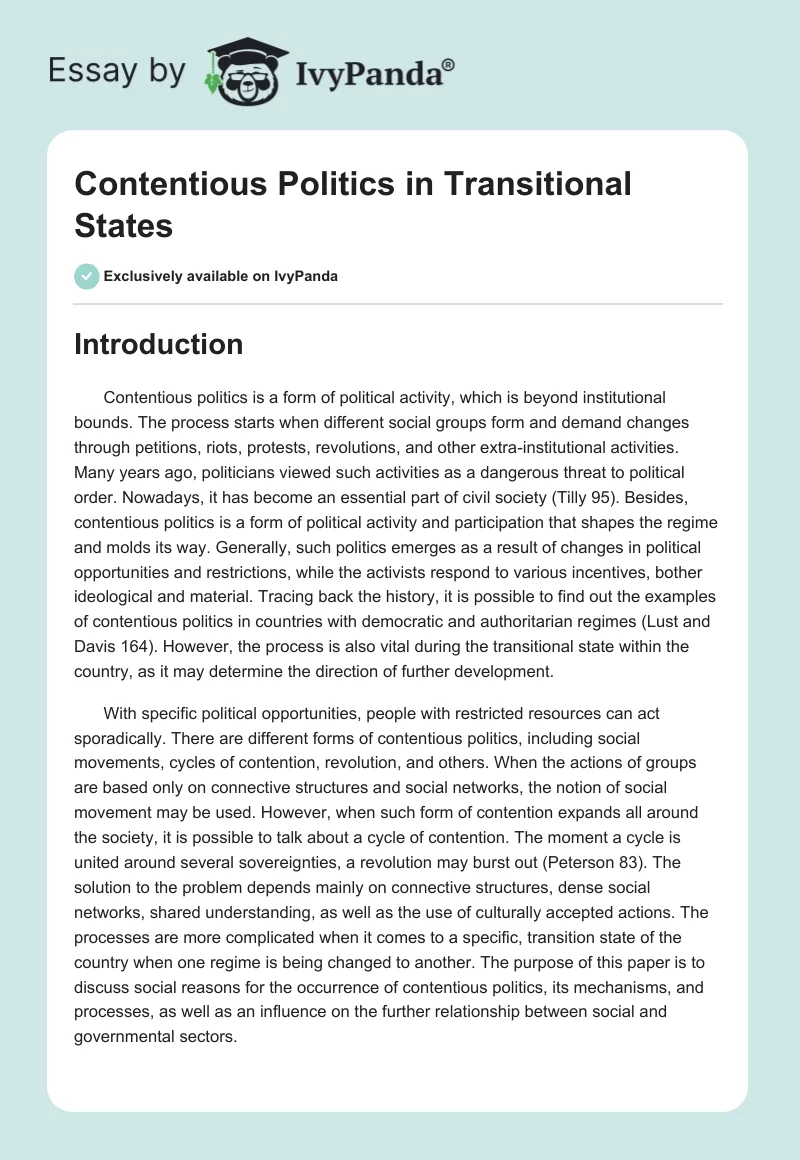 Essay by IvyPanda®

Contentious Politics in Transitional States

Exclusively available on IvyPanda

Introduction

Contentious politics is a form of political activity, which is beyond institutional bounds. The process starts when different social groups form and demand changes through petitions, riots, protests, revolutions, and other extra-institutional activities. Many years ago, politicians viewed such activities as a dangerous threat to political order. Nowadays, it has become an essential part of civil society (Tilly 95). Besides, contentious politics is a form of political activity and participation that shapes the regime and molds its way. Generally, such politics emerges as a result of changes in political opportunities and restrictions, while the activists respond to various incentives, bother ideological and material. Tracing back the history, it is possible to find out the examples of contentious politics in countries with democratic and authoritarian regimes (Lust and Davis 164). However, the process is also vital during the transitional state within the country, as it may determine the direction of further development.

With specific political opportunities, people with restricted resources can act sporadically. There are different forms of contentious politics, including social movements, cycles of contention, revolution, and others. When the actions of groups are based only on connective structures and social networks, the notion of social movement may be used. However, when such form of contention expands all around the society, it is possible to talk about a cycle of contention. The moment a cycle is united around several sovereignties, a revolution may burst out (Peterson 83). The solution to the problem depends mainly on connective structures, dense social networks, shared understanding, as well as the use of culturally accepted actions. The processes are more complicated when it comes to a specific, transition state of the country when one regime is being changed to another. The purpose of this paper is to discuss social reasons for the occurrence of contentious politics, its mechanisms, and processes, as well as an influence on the further relationship between social and governmental sectors.